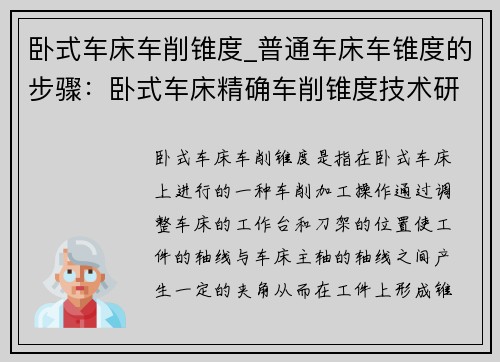 卧式车床车削锥度_普通车床车锥度的步骤：卧式车床精确车削锥度技术研

卧式车床车削锥度是指在卧式车床上进行的一种车削加工操作通过调整车床的工作台和刀架的位置使工件的轴线与车床主轴的轴线之间产生一定的夹角从而在工件上形成锥